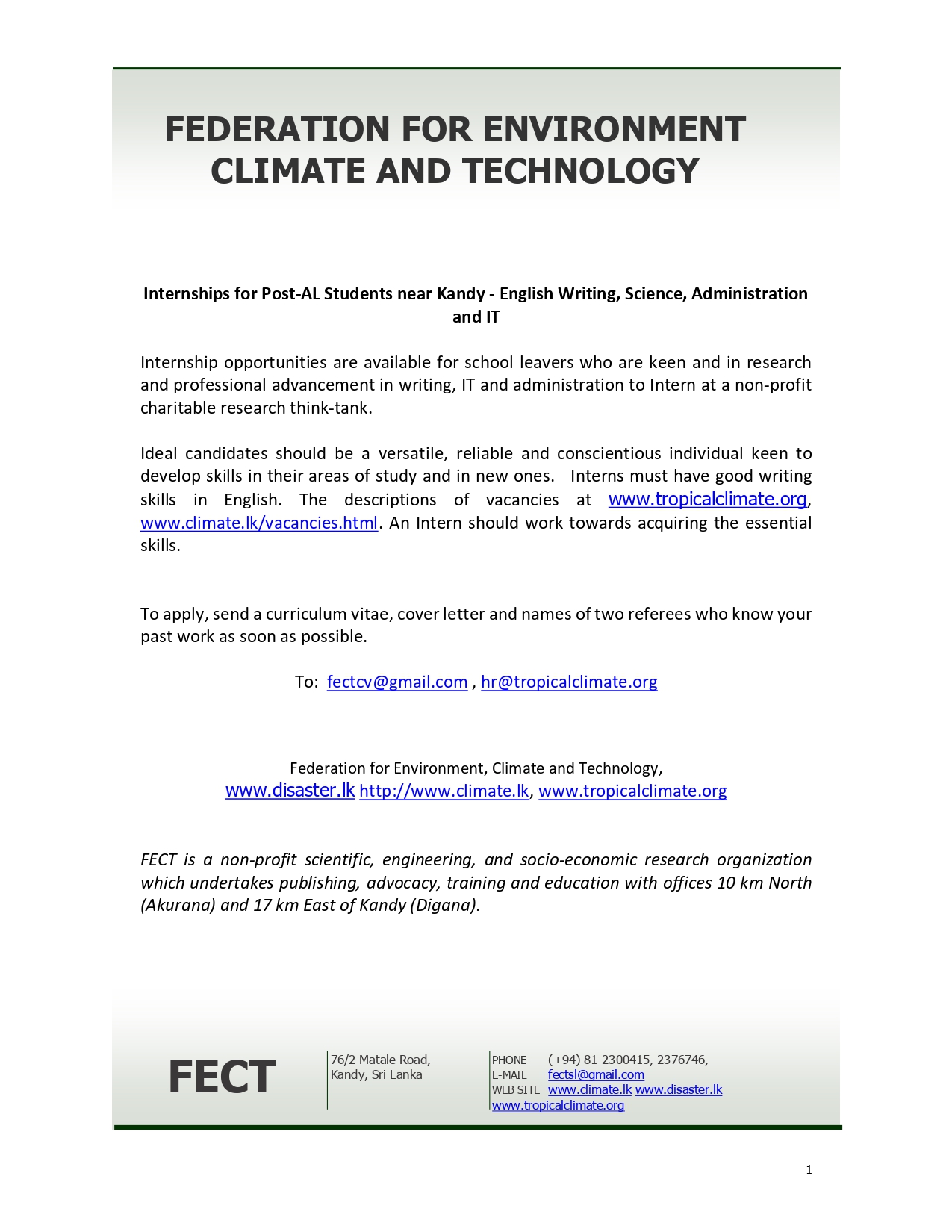 FEDERATION FOR ENVIRONMENT CLIMATE AND TECHNOLOGY

Internships for Post-AL Students near Kandy - English Writing, Science, Administration and IT

Internship opportunities are available for school leavers who are keen and in research and professional advancement in writing, IT and administration to Intern at a non-profit charitable research think-tank.

Ideal candidates should be a versatile, reliable and conscientious individual keen to develop skills in their areas of study and in new ones. Interns must have good writing skills in English. The descriptions of vacancies at www.tropicalclimate.org, www.climate.lk/vacancies.html. An Intern should work towards acquiring the essential skills.

To apply, send a curriculum vitae, cover letter and names of two referees who know your past work as soon as possible.

To: fectcv@gmail.com , hr@tropicalclimate.org

Federation for Environment, Climate and Technology,
www.disaster.lk http://www.climate.lk, www.tropicalclimate.org

FECT is a non-profit scientific, engineering, and socio-economic research organization which undertakes publishing, advocacy, training and education with offices 10 km North (Akurana) and 17 km East of Kandy (Digana).

FECT

76/2 Matale Road,
Kandy, Sri Lanka

PHONE (+94) 81-2300415, 2376746,
E-MAIL fectsl@gmail.com
WEB SITE www.climate.lk www.disaster.lk
www.tropicalclimate.org

1